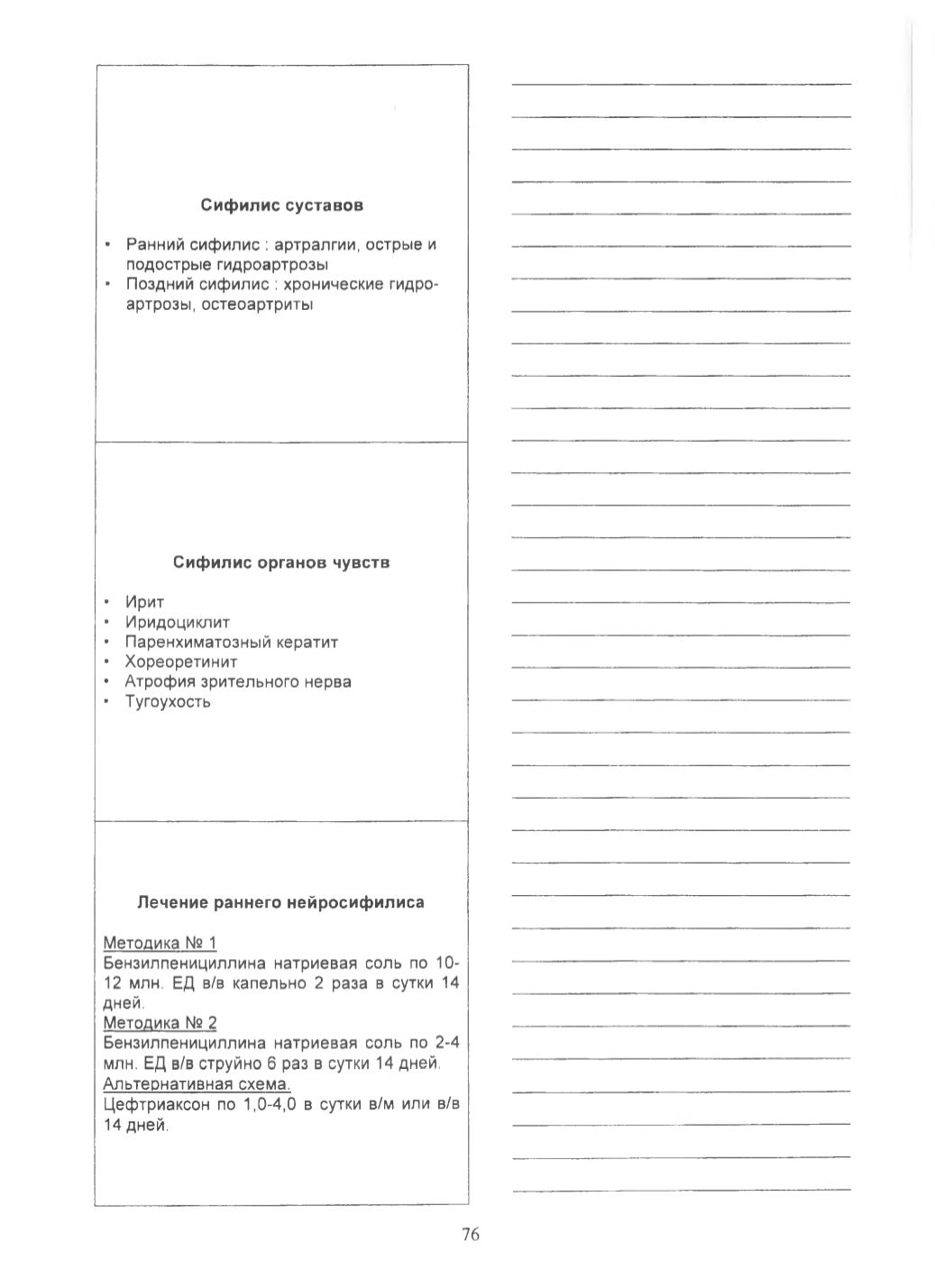 Сифилис суставов

• Ранний сифилис : артралгии, острые и подострые гидроартрозы
• Поздний сифилис : хронические гидроартрозы, остеоартриты

Сифилис органов чувств

• Ирит
• Иридоциклит
• Паренхиматозный кератит
• Хореоретинит
• Атрофия зрительного нерва
• Тугоухость

Лечение раннего нейросифилиса

Методика № 1
Бензилпенициллина натриевая соль по 10-12 млн. ЕД в/в капельно 2 раза в сутки 14 дней.
Методика № 2
Бензилпенициллина натриевая соль по 2-4 млн. ЕД в/в струйно 6 раз в сутки 14 дней.
Альтернативная схема.
Цефтриаксон по 1,0-4,0 в сутки в/м или в/в 14 дней.

76